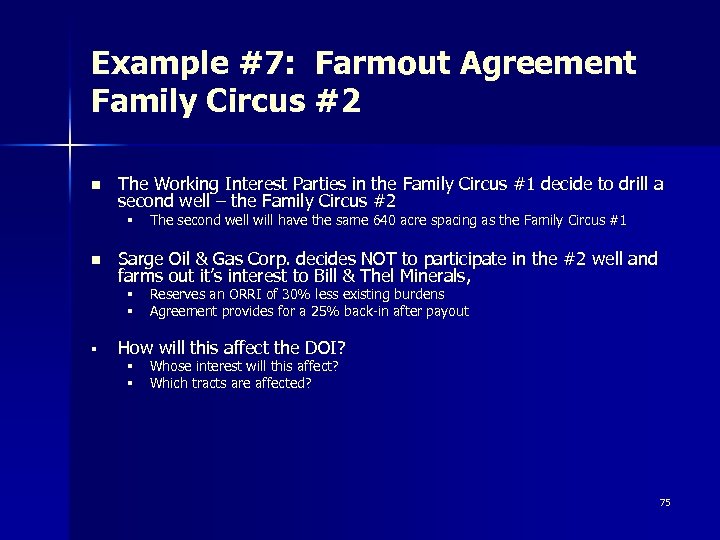 Example #7: Farmout Agreement Family Circus #2

- The Working Interest Parties in the Family Circus #1 decide to drill a second well – the Family Circus #2
  - The second well will have the same 640 acre spacing as the Family Circus #1

- Sarge Oil & Gas Corp. decides NOT to participate in the #2 well and farms out it's interest to Bill & Thel Minerals,
  - Reserves an ORRI of 30% less existing burdens
  - Agreement provides for a 25% back-in after payout

- How will this affect the DOI?
  - Whose interest will this affect?
  - Which tracts are affected?

75